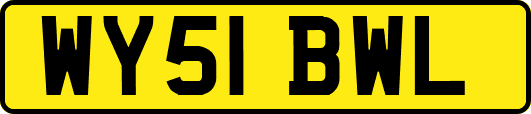 WY51 BWL